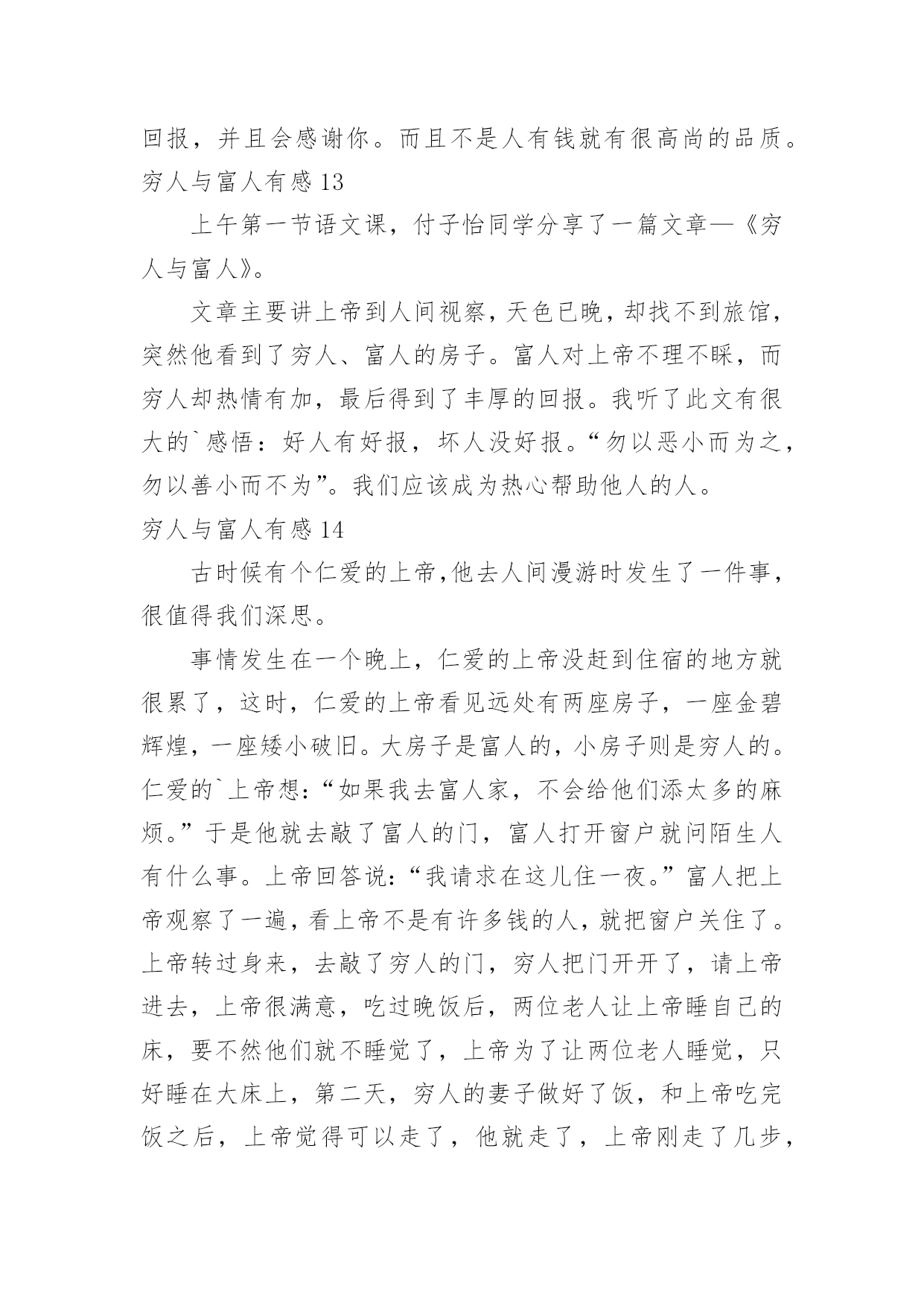 回报，并且会感谢你。而且不是人有钱就有很高尚的品质。
穷人与富人有感 13

上午第一节语文课，付子怡同学分享了一篇文章—《穷人与富人》。

文章主要讲上帝到人间视察，天色已晚，却找不到旅馆，突然他看到了穷人、富人的房子。富人对上帝不理不睬，而穷人却热情有加，最后得到了丰厚的回报。我听了此文有很大的`感悟：好人有好报，坏人没好报。“勿以恶小而为之，勿以善小而不为”。我们应该成为热心帮助他人的人。
穷人与富人有感 14

古时候有个仁爱的上帝，他去人间漫游时发生了一件事，很值得我们深思。

事情发生在一个晚上，仁爱的上帝没赶到住宿的地方就很累了，这时，仁爱的上帝看见远处有两座房子，一座金碧辉煌，一座矮小破旧。大房子是富人的，小房子则是穷人的。仁爱的`上帝想：“如果我去富人家，不会给他们添太多的麻烦。”于是他就去敲了富人的门，富人打开窗户就问陌生人有什么事。上帝回答说：“我请求在这儿住一夜。”富人把上帝观察了一遍，看上帝不是有许多钱的人，就把窗户关住了。上帝转过身来，去敲了穷人的门，穷人把门开开了，请上帝进去，上帝很满意，吃过晚饭后，两位老人让上帝睡自己的床，要不然他们就不睡觉了，上帝为了让两位老人睡觉，只好睡在大床上，第二天，穷人的妻子做好了饭，和上帝吃完饭之后，上帝觉得可以走了，他就走了，上帝刚走了几步，